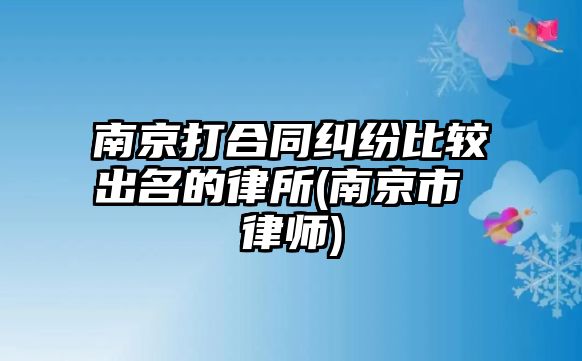 南京打合同纠纷比较出名的律所(南京市律师)